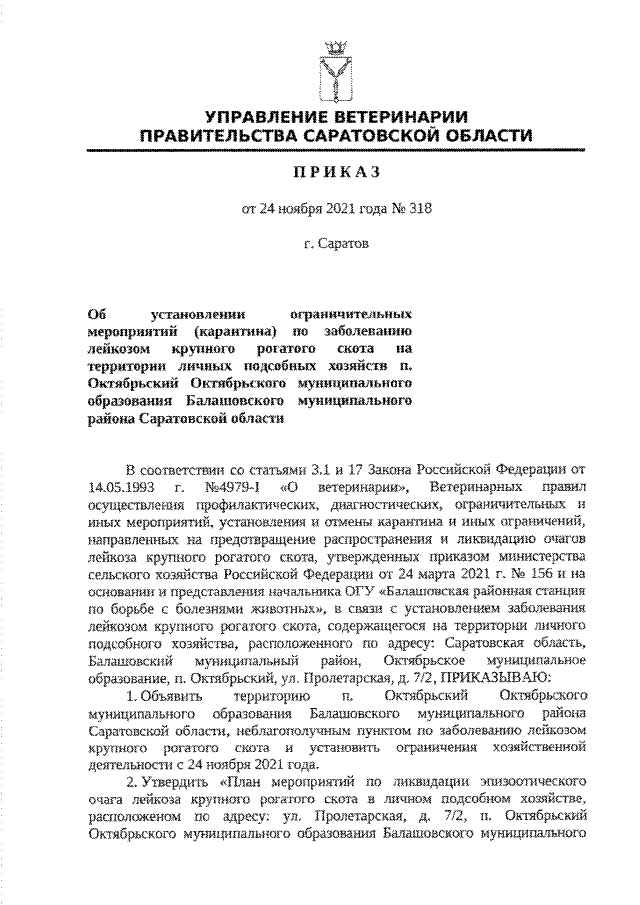 УПРАВЛЕНИЕ ВЕТЕРИНАРИИ
ПРАВИТЕЛЬСТВА САРАТОВСКОЙ ОБЛАСТИ

ПРИКАЗ

от 24 ноября 2021 года № 318

г. Саратов

Об установлении ограничительных мероприятий (карантина) по заболеванию лейкозом крупного рогатого скота на территории личных подсобных хозяйств п. Октябрьский Октябрьского муниципального образования Балашовского муниципального района Саратовской области

В соответствии со статьями 3.1 и 17 Закона Российской Федерации от 14.05.1993 г. №4979-I «О ветеринарии», Ветеринарных правил осуществления профилактических, диагностических, ограничительных и иных мероприятий, установления и отмены карантина и иных ограничений, направленных на предотвращение распространения и ликвидацию очагов лейкоза крупного рогатого скота, утвержденных приказом министерства сельского хозяйства Российской Федерации от 24 марта 2021 г. № 156 и на основании и представления начальника ОГУ «Балашовская районная станция по борьбе с болезнями животных», в связи с установлением заболевания лейкозом крупного рогатого скота, содержащегося на территории личного подсобного хозяйства, расположенного по адресу: Саратовская область, Балашовский муниципальный район, Октябрьское муниципальное образование, п. Октябрьский, ул. Пролетарская, д. 7/2, ПРИКАЗЫВАЮ:

1. Объявить территорию п. Октябрьский Октябрьского муниципального образования Балашовского муниципального района Саратовской области, неблагополучным пунктом по заболеванию лейкозом крупного рогатого скота и установить ограничения хозяйственной деятельности с 24 ноября 2021 года.

2. Утвердить «План мероприятий по ликвидации эпизоотического очага лейкоза крупного рогатого скота в личном подсобном хозяйстве, расположеном по адресу: ул. Пролетарская, д. 7/2, п. Октябрьский Октябрьского муниципального образования Балашовского муниципального